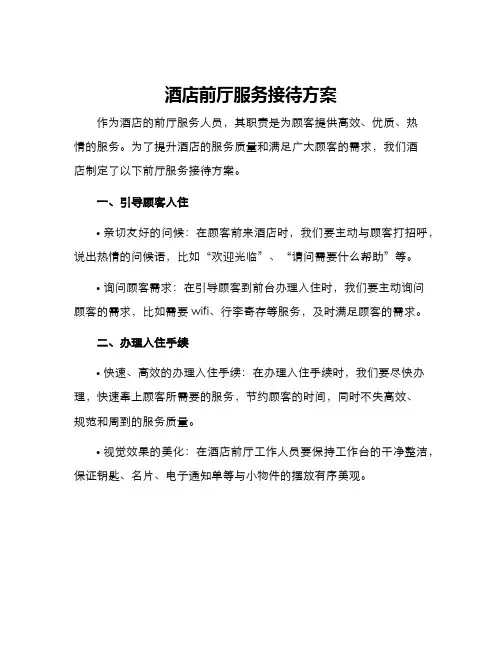 酒店前厅服务接待方案

作为酒店的前厅服务人员，其职责是为顾客提供高效、优质、热情的服务。为了提升酒店的服务质量和满足广大顾客的需求，我们酒店制定了以下前厅服务接待方案。

一、引导顾客入住

• 亲切友好的问候：在顾客前来酒店时，我们要主动与顾客打招呼，说出热情的问候语，比如“欢迎光临”、“请问需要什么帮助”等。

• 询问顾客需求：在引导顾客到前台办理入住时，我们要主动询问顾客的需求，比如需要 wifi、行李寄存等服务，及时满足顾客的需求。

二、办理入住手续

• 快速、高效的办理入住手续：在办理入住手续时，我们要尽快办理，快速奉上顾客所需要的服务，节约顾客的时间，同时不失高效、规范和周到的服务质量。

• 视觉效果的美化：在酒店前厅工作人员要保持工作台的干净整洁，保证钥匙、名片、电子通知单等与小物件的摆放有序美观。